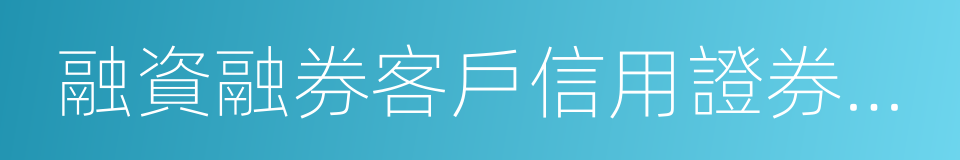 融資融券客戶信用證券…